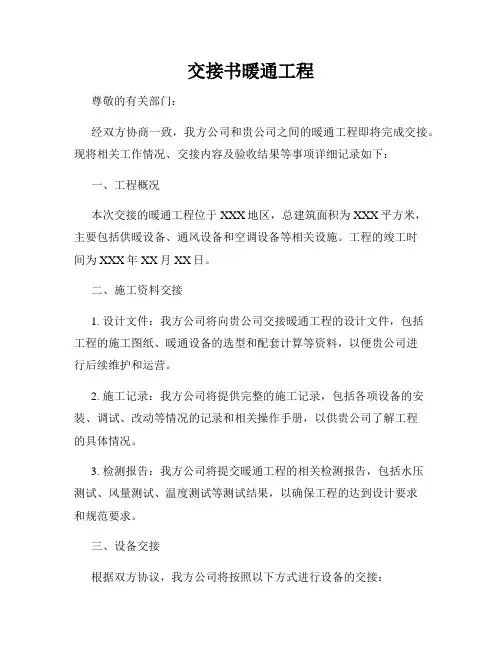 交接书暖通工程

尊敬的有关部门：

经双方协商一致，我方公司和贵公司之间的暖通工程即将完成交接。现将相关工作情况、交接内容及验收结果等事项详细记录如下：

一、工程概况

本次交接的暖通工程位于XXX地区，总建筑面积为XXX平方米，主要包括供暖设备、通风设备和空调设备等相关设施。工程的竣工时间为XXX年XX月XX日。

二、施工资料交接

1. 设计文件：我方公司将向贵公司交接暖通工程的设计文件，包括工程的施工图纸、暖通设备的选型和配套计算等资料，以便贵公司进行后续维护和运营。

2. 施工记录：我方公司将提供完整的施工记录，包括各项设备的安装、调试、改动等情况的记录和相关操作手册，以供贵公司了解工程的具体情况。

3. 检测报告：我方公司将提交暖通工程的相关检测报告，包括水压测试、风量测试、温度测试等测试结果，以确保工程的达到设计要求和规范要求。

三、设备交接

根据双方协议，我方公司将按照以下方式进行设备的交接：